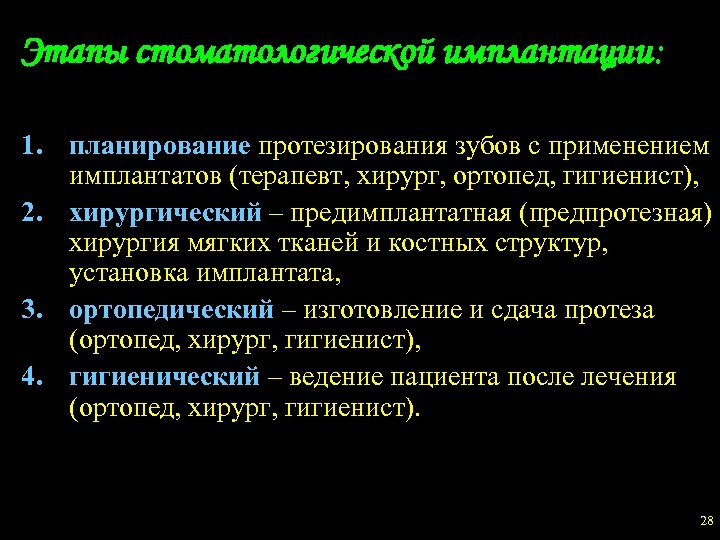 Этапы стоматологической имплантации:

1. планирование протезирования зубов с применением имплантатов (терапевт, хирург, ортопед, гигиенист),
2. хирургический – предимплантатная (предпротезная) хирургия мягких тканей и костных структур, установка имплантата,
3. ортопедический – изготовление и сдача протеза (ортопед, хирург, гигиенист),
4. гигиенический – ведение пациента после лечения (ортопед, хирург, гигиенист).

28